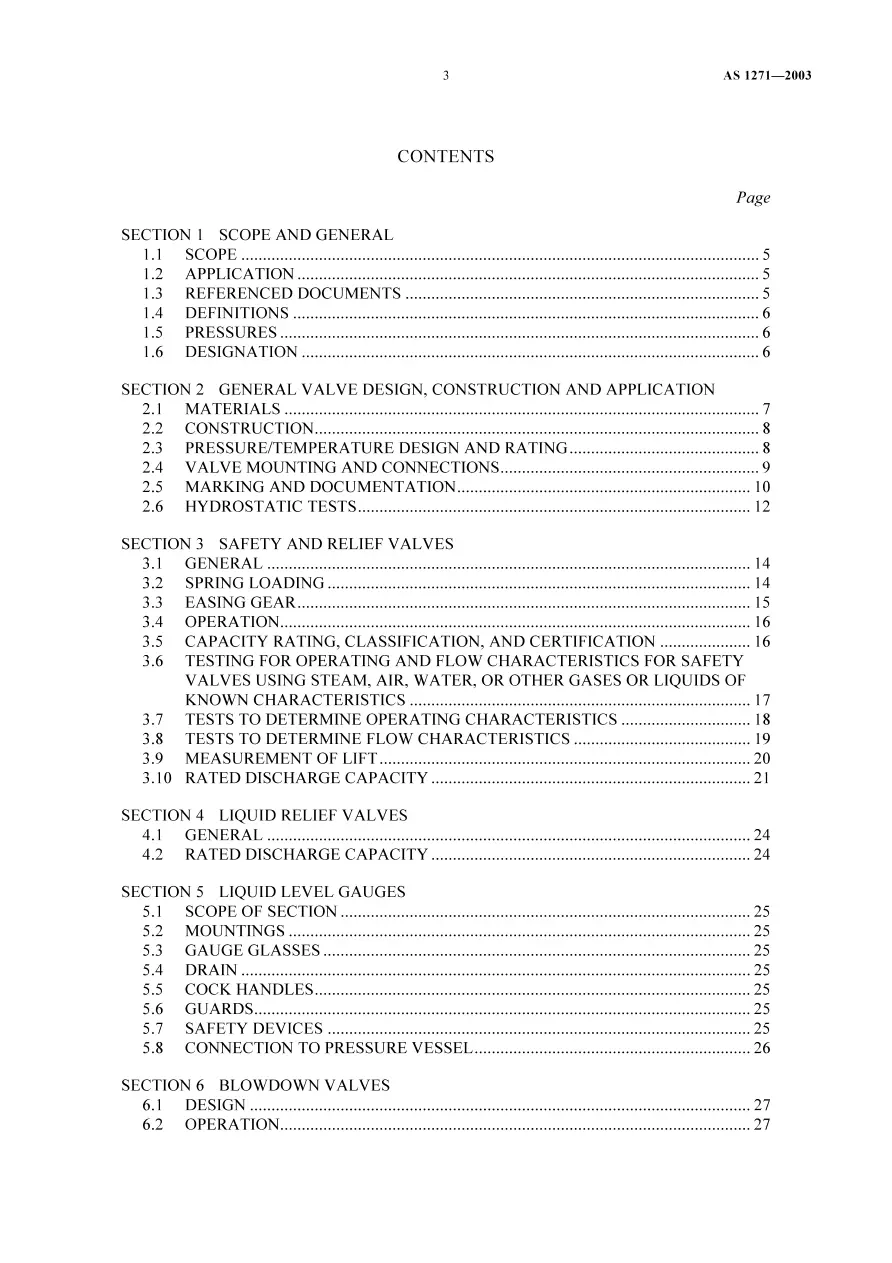 3 AS 1271—2003

CONTENTS

Page

SECTION 1 SCOPE AND GENERAL
1.1 SCOPE 5
1.2 APPLICATION 5
1.3 REFERENCED DOCUMENTS 5
1.4 DEFINITIONS 6
1.5 PRESSURES 6
1.6 DESIGNATION 6

SECTION 2 GENERAL VALVE DESIGN, CONSTRUCTION AND APPLICATION
2.1 MATERIALS 7
2.2 CONSTRUCTION 8
2.3 PRESSURE/TEMPERATURE DESIGN AND RATING 8
2.4 VALVE MOUNTING AND CONNECTIONS 9
2.5 MARKING AND DOCUMENTATION 10
2.6 HYDROSTATIC TESTS 12

SECTION 3 SAFETY AND RELIEF VALVES
3.1 GENERAL 14
3.2 SPRING LOADING 14
3.3 EASING GEAR 15
3.4 OPERATION 16
3.5 CAPACITY RATING, CLASSIFICATION, AND CERTIFICATION 16
3.6 TESTING FOR OPERATING AND FLOW CHARACTERISTICS FOR SAFETY VALVES USING STEAM, AIR, WATER, OR OTHER GASES OR LIQUIDS OF KNOWN CHARACTERISTICS 17
3.7 TESTS TO DETERMINE OPERATING CHARACTERISTICS 18
3.8 TESTS TO DETERMINE FLOW CHARACTERISTICS 19
3.9 MEASUREMENT OF LIFT 20
3.10 RATED DISCHARGE CAPACITY 21

SECTION 4 LIQUID RELIEF VALVES
4.1 GENERAL 24
4.2 RATED DISCHARGE CAPACITY 24

SECTION 5 LIQUID LEVEL GAUGES
5.1 SCOPE OF SECTION 25
5.2 MOUNTINGS 25
5.3 GAUGE GLASSES 25
5.4 DRAIN 25
5.5 COCK HANDLES 25
5.6 GUARDS 25
5.7 SAFETY DEVICES 25
5.8 CONNECTION TO PRESSURE VESSEL 26

SECTION 6 BLOWDOWN VALVES
6.1 DESIGN 27
6.2 OPERATION 27